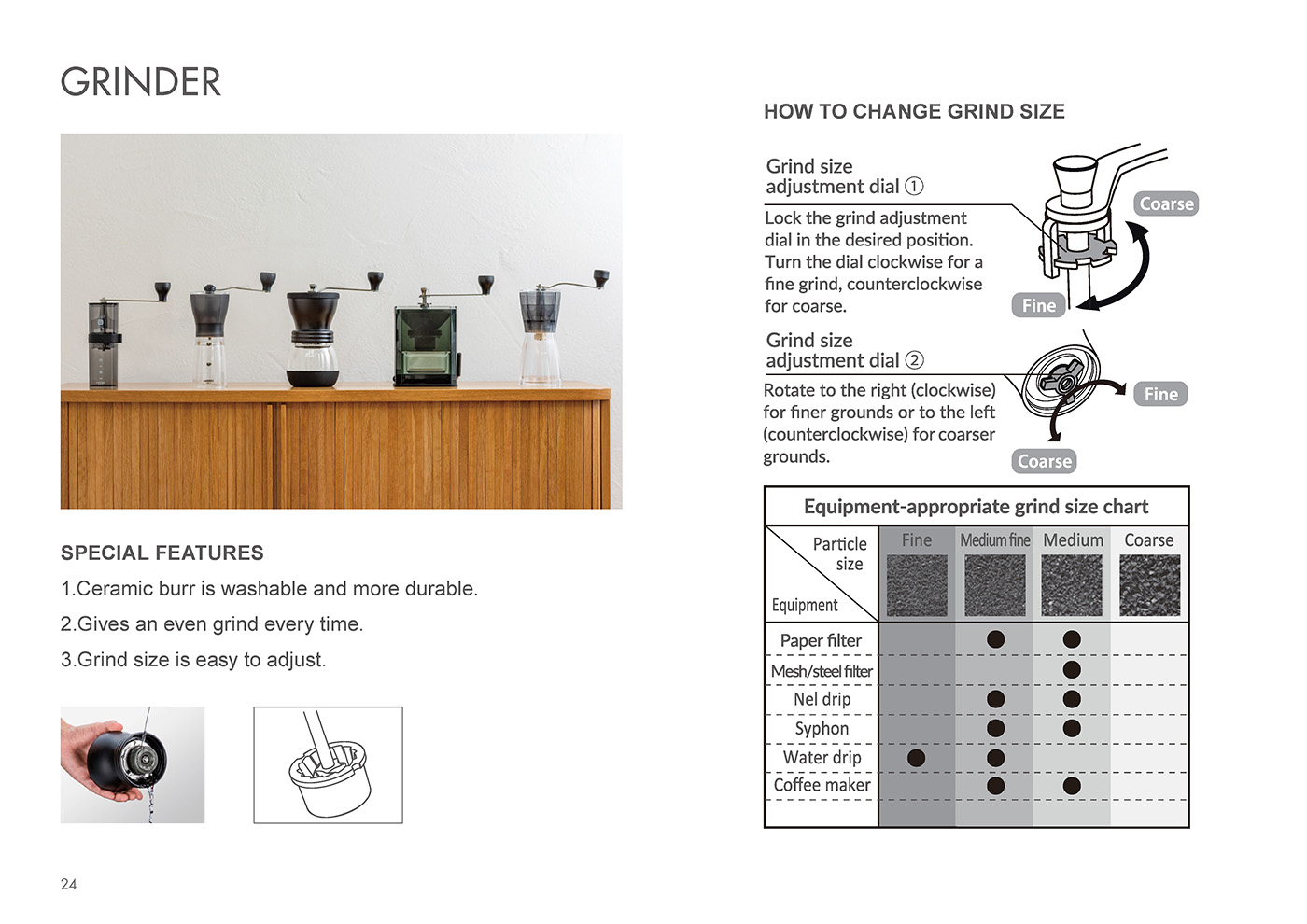 GRINDER

SPECIAL FEATURES

1.Ceramic burr is washable and more durable.

2.Gives an even grind every time.

3.Grind size is easy to adjust.

24

HOW TO CHANGE GRIND SIZE

Grind size adjustment dial ①

Lock the grind adjustment dial in the desired position. Turn the dial clockwise for a fine grind, counterclockwise for coarse.

Coarse

Fine

Grind size adjustment dial ②

Rotate to the right (clockwise) for finer grounds or to the left (counterclockwise) for coarser grounds.

Fine

Coarse

Equipment-appropriate grind size chart

| Particle size / Equipment | Fine | Medium fine | Medium | Coarse |
|---|---|---|---|---|
| Paper filter | | ● | ● | |
| Mesh/steel filter | | | ● | |
| Nel drip | | ● | ● | |
| Syphon | | ● | ● | |
| Water drip | ● | ● | | |
| Coffee maker | | ● | ● | |